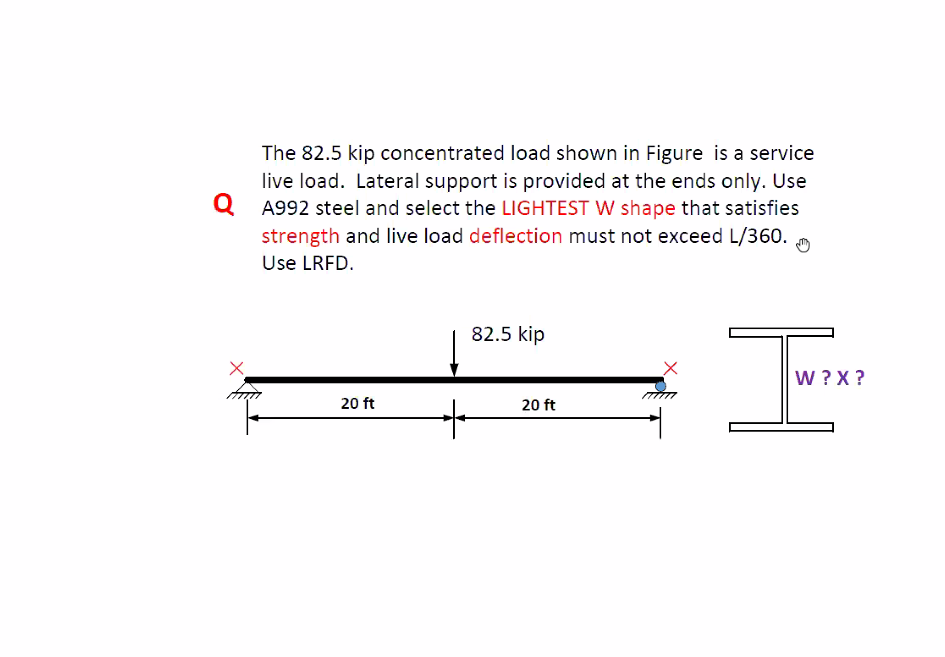 Q

The 82.5 kip concentrated load shown in Figure is a service live load. Lateral support is provided at the ends only. Use A992 steel and select the LIGHTEST W shape that satisfies strength and live load deflection must not exceed L/360. Use LRFD.

82.5 kip

20 ft

20 ft

W ? X ?